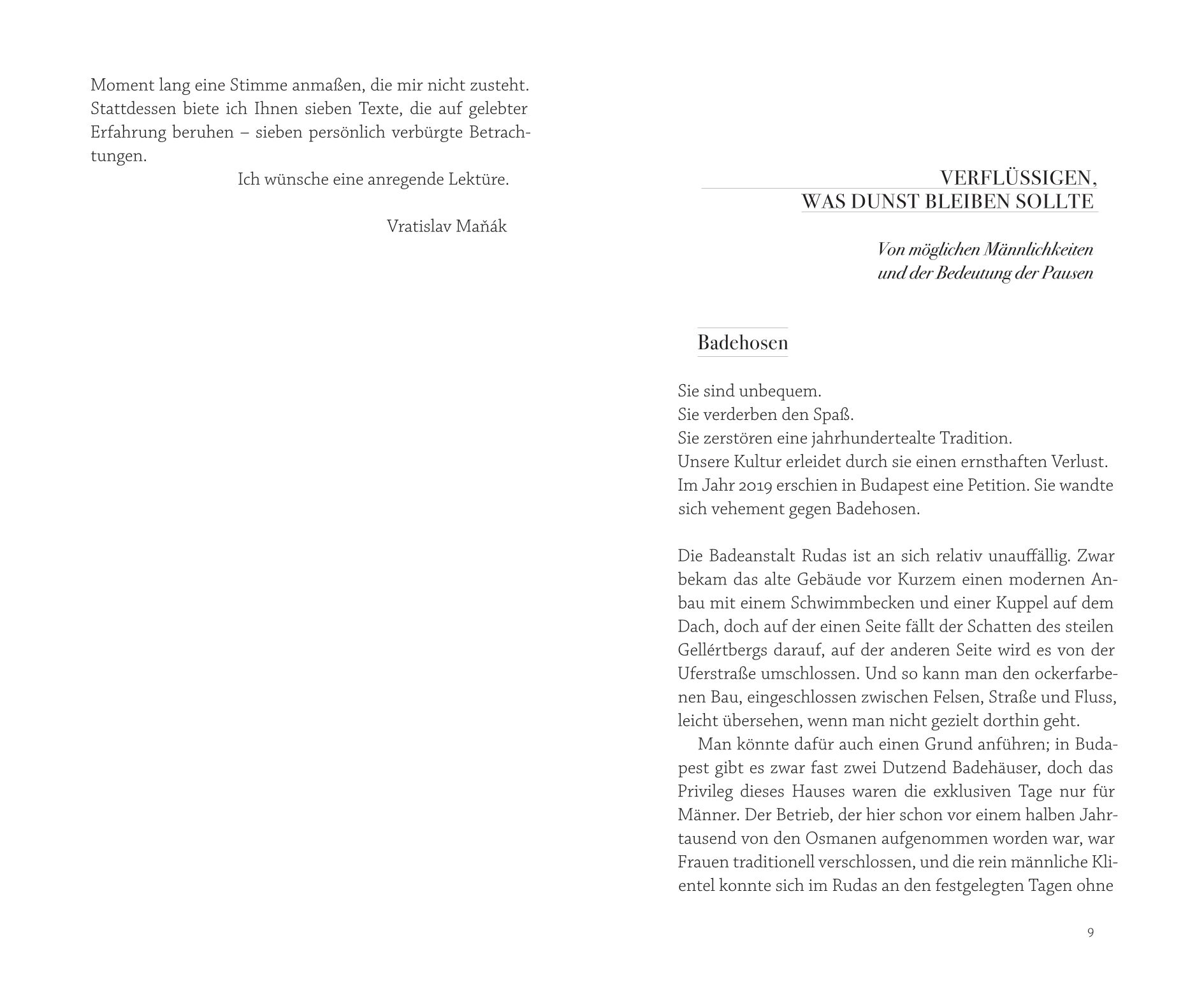 Moment lang eine Stimme anmaßen, die mir nicht zusteht. Stattdessen biete ich Ihnen sieben Texte, die auf gelebter Erfahrung beruhen – sieben persönlich verbürgte Betrachtungen.

Ich wünsche eine anregende Lektüre.

Vratislav Maňák

VERFLÜSSIGEN, WAS DUNST BLEIBEN SOLLTE

Von möglichen Männlichkeiten und der Bedeutung der Pausen

Badehosen

Sie sind unbequem.
Sie verderben den Spaß.
Sie zerstören eine jahrhundertealte Tradition.
Unsere Kultur erleidet durch sie einen ernsthaften Verlust.
Im Jahr 2019 erschien in Budapest eine Petition. Sie wandte sich vehement gegen Badehosen.

Die Badeanstalt Rudas ist an sich relativ unauffällig. Zwar bekam das alte Gebäude vor Kurzem einen modernen Anbau mit einem Schwimmbecken und einer Kuppel auf dem Dach, doch auf der einen Seite fällt der Schatten des steilen Gellértbergs darauf, auf der anderen Seite wird es von der Uferstraße umschlossen. Und so kann man den ockerfarbenen Bau, eingeschlossen zwischen Felsen, Straße und Fluss, leicht übersehen, wenn man nicht gezielt dorthin geht.

Man könnte dafür auch einen Grund anführen; in Budapest gibt es zwar fast zwei Dutzend Badehäuser, doch das Privileg dieses Hauses waren die exklusiven Tage nur für Männer. Der Betrieb, der hier schon vor einem halben Jahrtausend von den Osmanen aufgenommen worden war, war Frauen traditionell verschlossen, und die rein männliche Klientel konnte sich im Rudas an den festgelegten Tagen ohne

9